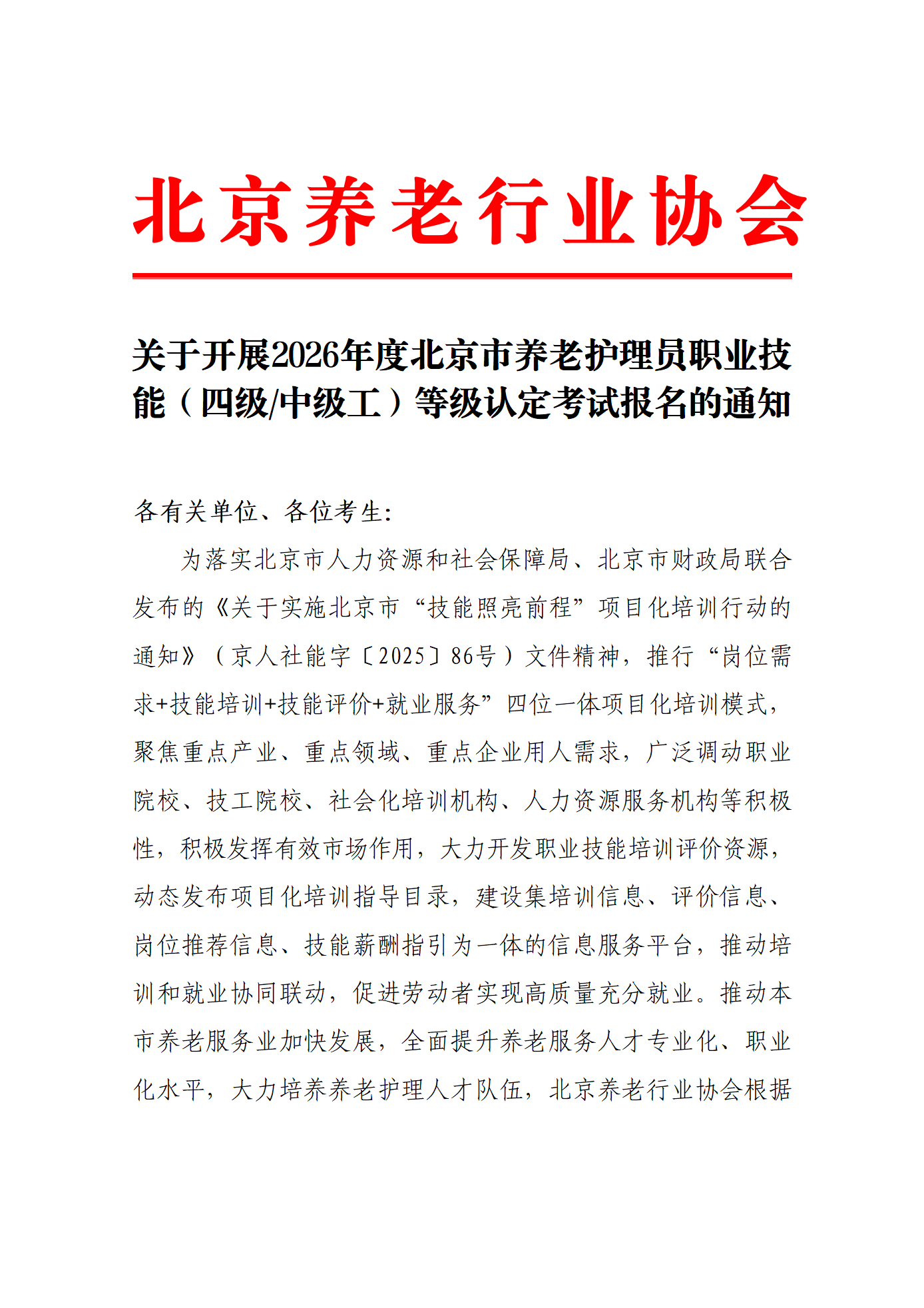 北京养老行业协会

关于开展2026年度北京市养老护理员职业技能（四级/中级工）等级认定考试报名的通知

各有关单位、各位考生:

为落实北京市人力资源和社会保障局、北京市财政局联合发布的《关于实施北京市“技能照亮前程”项目化培训行动的通知》（京人社能字〔2025〕86号）文件精神，推行“岗位需求+技能培训+技能评价+就业服务”四位一体项目化培训模式，聚焦重点产业、重点领域、重点企业用人需求，广泛调动职业院校、技工院校、社会化培训机构、人力资源服务机构等积极性，积极发挥有效市场作用，大力开发职业技能培训评价资源，动态发布项目化培训指导目录，建设集培训信息、评价信息、岗位推荐信息、技能薪酬指引为一体的信息服务平台，推动培训和就业协同联动，促进劳动者实现高质量充分就业。推动本市养老服务业加快发展，全面提升养老服务人才专业化、职业化水平，大力培养养老护理人才队伍，北京养老行业协会根据